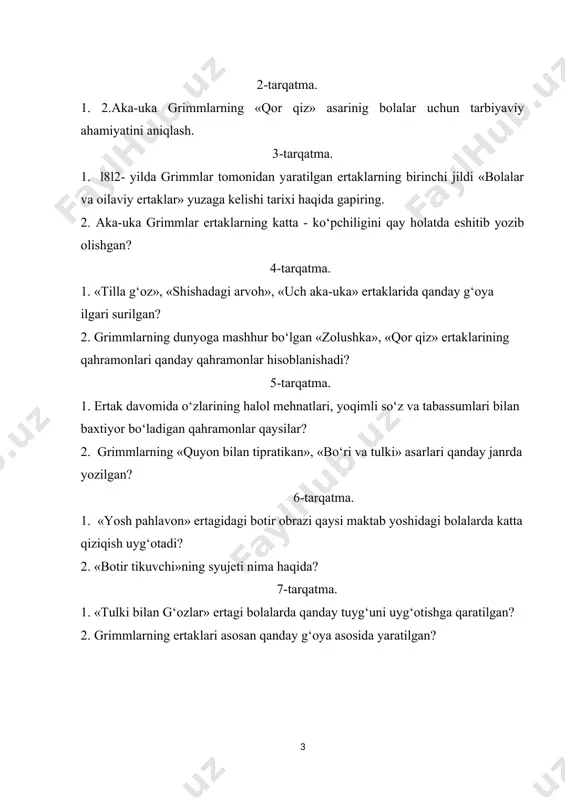 2-tarqatma.

1. 2.Aka-uka Grimmlarning «Qor qiz» asarinig bolalar uchun tarbiyaviy ahamiyatini aniqlash.

3-tarqatma.

1. l8l2- yilda Grimmlar tomonidan yaratilgan ertaklarning birinchi jildi «Bolalar va oilaviy ertaklar» yuzaga kelishi tarixi haqida gapiring.

2. Aka-uka Grimmlar ertaklarning katta - ko‘pchiligini qay holatda eshitib yozib olishgan?

4-tarqatma.

1. «Tilla g‘oz», «Shishadagi arvoh», «Uch aka-uka» ertaklarida qanday g‘oya ilgari surilgan?

2. Grimmlarning dunyoga mashhur bo‘lgan «Zolushka», «Qor qiz» ertaklarining qahramonlari qanday qahramonlar hisoblanishadi?

5-tarqatma.

1. Ertak davomida o‘zlarining halol mehnatlari, yoqimli so‘z va tabassumlari bilan baxtiyor bo‘ladigan qahramonlar qaysilar?

2. Grimmlarning «Quyon bilan tipratikan», «Bo‘ri va tulki» asarlari qanday janrda yozilgan?

6-tarqatma.

1. «Yosh pahlavon» ertagidagi botir obrazi qaysi maktab yoshidagi bolalarda katta qiziqish uyg‘otadi?

2. «Botir tikuvchi»ning syujeti nima haqida?

7-tarqatma.

1. «Tulki bilan G‘ozlar» ertagi bolalarda qanday tuyg‘uni uyg‘otishga qaratilgan?

2. Grimmlarning ertaklari asosan qanday g‘oya asosida yaratilgan?

3

FaylHub.uz